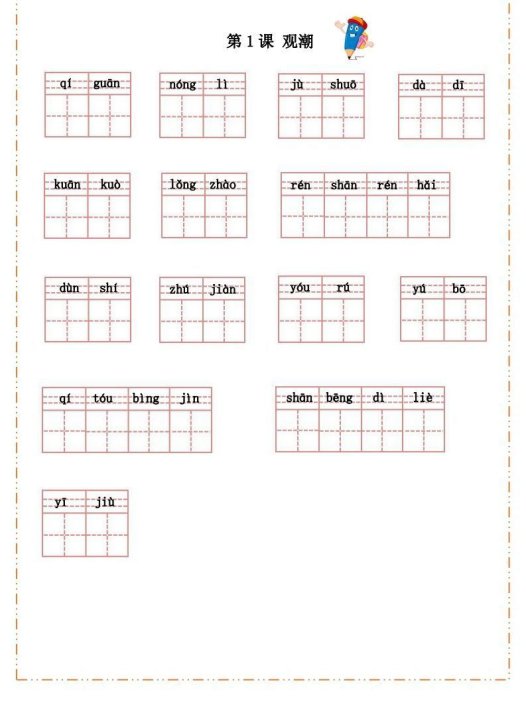 第 1 课 观潮

qí guān

nóng lì

jù shuō

dà dī

kuān kuò

lǒng zhào

rén shān rén hǎi

dùn shí

zhú jiàn

yóu rú

yú bō

qí tóu bìng jìn

shān bēng dì liè

yī jiù